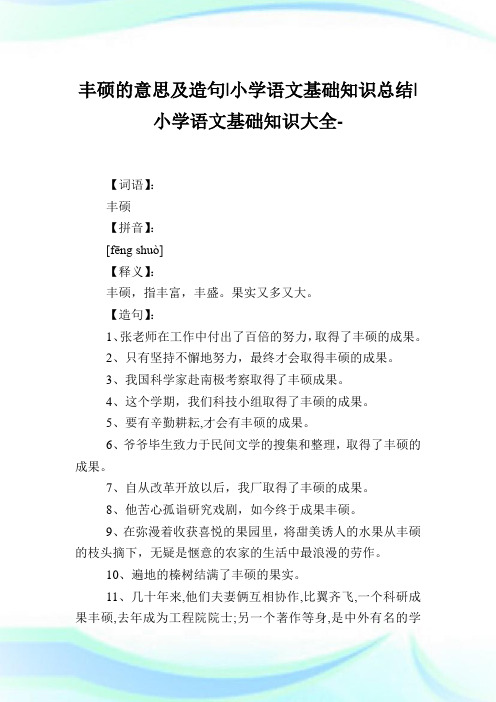 丰硕的意思及造句|小学语文基础知识总结|小学语文基础知识大全-

【词语】:

丰硕

【拼音】:

[fēng shuò]

【释义】:

丰硕，指丰富，丰盛。果实又多又大。

【造句】:

1、张老师在工作中付出了百倍的努力，取得了丰硕的成果。

2、只有坚持不懈地努力，最终才会取得丰硕的成果。

3、我国科学家赴南极考察取得了丰硕成果。

4、这个学期，我们科技小组取得了丰硕的成果。

5、要有辛勤耕耘,才会有丰硕的成果。

6、爷爷毕生致力于民间文学的搜集和整理，取得了丰硕的成果。

7、自从改革开放以后，我厂取得了丰硕的成果。

8、他苦心孤诣研究戏剧，如今终于成果丰硕。

9、在弥漫着收获喜悦的果园里，将甜美诱人的水果从丰硕的枝头摘下，无疑是惬意的农家的生活中最浪漫的劳作。

10、遍地的榛树结满了丰硕的果实。

11、几十年来,他们夫妻俩互相协作,比翼齐飞,一个科研成果丰硕,去年成为工程院院士;另一个著作等身,是中外有名的学